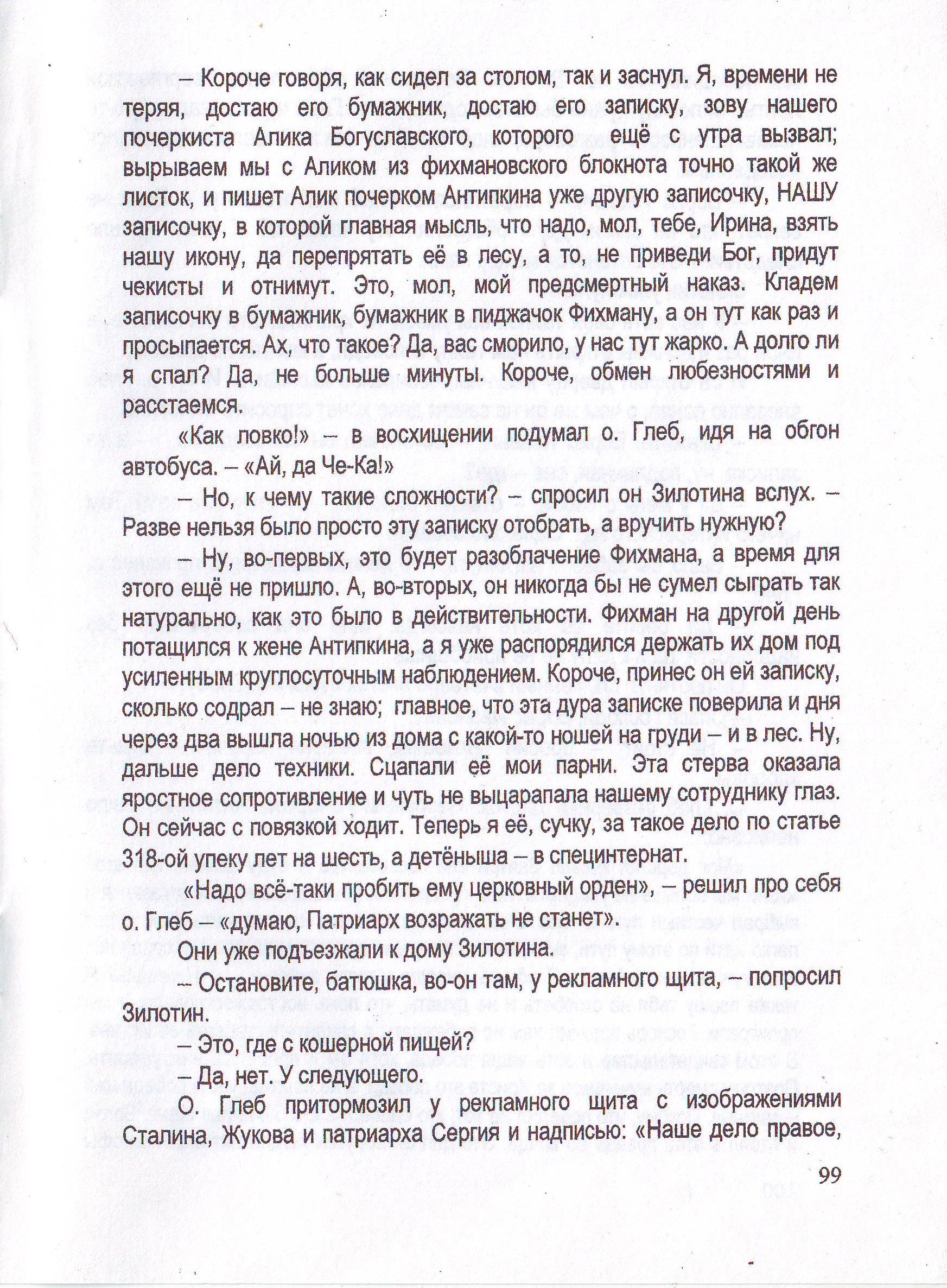 – Короче говоря, как сидел за столом, так и заснул. Я, времени не теряя, достаю его бумажник, достаю его записку, зову нашего почеркиста Алика Богуславского, которого ещё с утра вызвал; вырываем мы с Аликом из фихмановского блокнота точно такой же листок, и пишет Алик почерком Антипкина уже другую записочку, НАШУ записочку, в которой главная мысль, что надо, мол, тебе, Ирина, взять нашу икону, да перепрятать её в лесу, а то, не приведи Бог, придут чекисты и отнимут. Это, мол, мой предсмертный наказ. Кладем записочку в бумажник, бумажник в пиджачок Фихману, а он тут как раз и просыпается. Ах, что такое? Да, вас сморило, у нас тут жарко. А долго ли я спал? Да, не больше минуты. Короче, обмен любезностями и расстаемся.

«Как ловко!» – в восхищении подумал о. Глеб, идя на обгон автобуса. – «Ай, да Че-Ка!»

– Но, к чему такие сложности? – спросил он Зилотина вслух. – Разве нельзя было просто эту записку отобрать, а вручить нужную?

– Ну, во-первых, это будет разоблачение Фихмана, а время для этого ещё не пришло. А, во-вторых, он никогда бы не сумел сыграть так натурально, как это было в действительности. Фихман на другой день потащился к жене Антипкина, а я уже распорядился держать их дом под усиленным круглосуточным наблюдением. Короче, принес он ей записку, сколько содрал – не знаю; главное, что эта дура записке поверила и дня через два вышла ночью из дома с какой-то ношей на груди – и в лес. Ну, дальше дело техники. Сцапали её мои парни. Эта стерва оказала яростное сопротивление и чуть не выцарапала нашему сотруднику глаз. Он сейчас с повязкой ходит. Теперь я её, сучку, за такое дело по статье 318-ой упеку лет на шесть, а детёныша – в специнтернат.

«Надо всё-таки пробить ему церковный орден», – решил про себя о. Глеб – «думаю, Патриарх возражать не станет».

Они уже подъезжали к дому Зилотина.

– Остановите, батюшка, во-он там, у рекламного щита, – попросил Зилотин.

– Это, где с кошерной пищей?

– Да, нет. У следующего.

О. Глеб притормозил у рекламного щита с изображениями Сталина, Жукова и патриарха Сергия и надписью: «Наше дело правое,

99